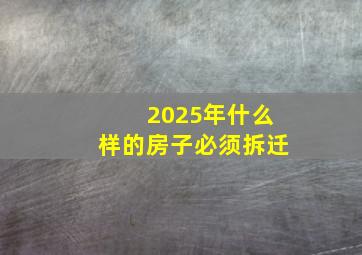 2025年什么样的房子必须拆迁